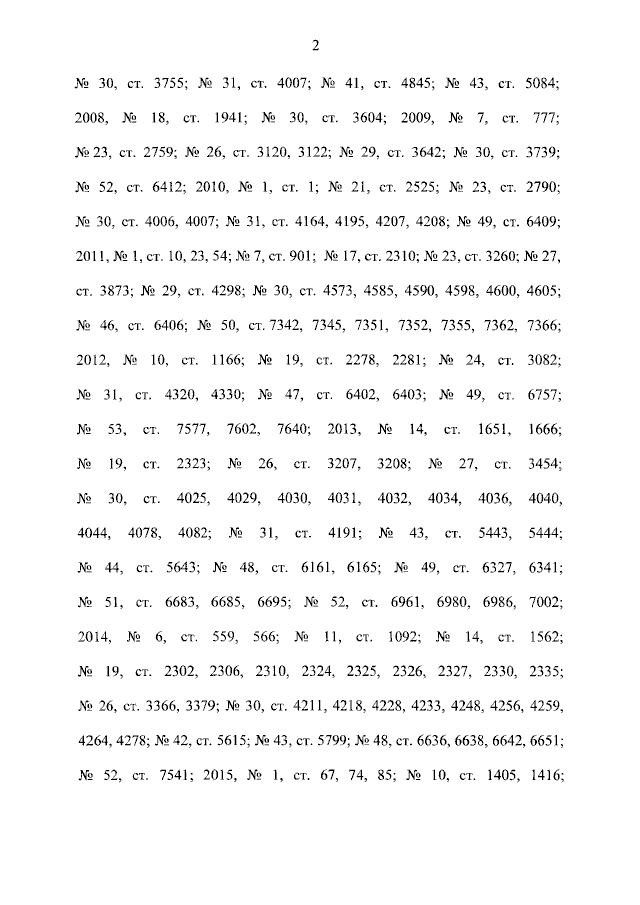 2

№ 30, ст. 3755; № 31, ст. 4007; № 41, ст. 4845; № 43, ст. 5084; 2008, № 18, ст. 1941; № 30, ст. 3604; 2009, № 7, ст. 777; № 23, ст. 2759; № 26, ст. 3120, 3122; № 29, ст. 3642; № 30, ст. 3739; № 52, ст. 6412; 2010, № 1, ст. 1; № 21, ст. 2525; № 23, ст. 2790; № 30, ст. 4006, 4007; № 31, ст. 4164, 4195, 4207, 4208; № 49, ст. 6409; 2011, № 1, ст. 10, 23, 54; № 7, ст. 901; № 17, ст. 2310; № 23, ст. 3260; № 27, ст. 3873; № 29, ст. 4298; № 30, ст. 4573, 4585, 4590, 4598, 4600, 4605; № 46, ст. 6406; № 50, ст. 7342, 7345, 7351, 7352, 7355, 7362, 7366; 2012, № 10, ст. 1166; № 19, ст. 2278, 2281; № 24, ст. 3082; № 31, ст. 4320, 4330; № 47, ст. 6402, 6403; № 49, ст. 6757; № 53, ст. 7577, 7602, 7640; 2013, № 14, ст. 1651, 1666; № 19, ст. 2323; № 26, ст. 3207, 3208; № 27, ст. 3454; № 30, ст. 4025, 4029, 4030, 4031, 4032, 4034, 4036, 4040, 4044, 4078, 4082; № 31, ст. 4191; № 43, ст. 5443, 5444; № 44, ст. 5643; № 48, ст. 6161, 6165; № 49, ст. 6327, 6341; № 51, ст. 6683, 6685, 6695; № 52, ст. 6961, 6980, 6986, 7002; 2014, № 6, ст. 559, 566; № 11, ст. 1092; № 14, ст. 1562; № 19, ст. 2302, 2306, 2310, 2324, 2325, 2326, 2327, 2330, 2335; № 26, ст. 3366, 3379; № 30, ст. 4211, 4218, 4228, 4233, 4248, 4256, 4259, 4264, 4278; № 42, ст. 5615; № 43, ст. 5799; № 48, ст. 6636, 6638, 6642, 6651; № 52, ст. 7541; 2015, № 1, ст. 67, 74, 85; № 10, ст. 1405, 1416;